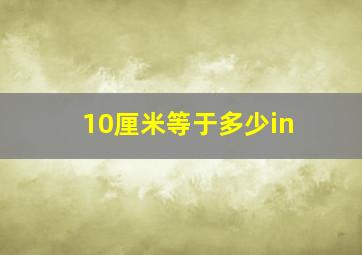 10厘米等于多少in